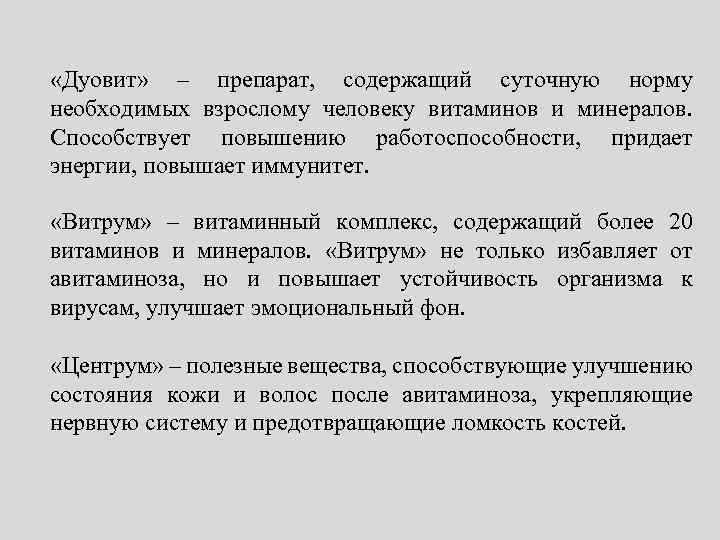 «Дуовит» – препарат, содержащий суточную норму необходимых взрослому человеку витаминов и минералов. Способствует повышению работоспособности, придает энергии, повышает иммунитет.

«Витрум» – витаминный комплекс, содержащий более 20 витаминов и минералов. «Витрум» не только избавляет от авитаминоза, но и повышает устойчивость организма к вирусам, улучшает эмоциональный фон.

«Центрум» – полезные вещества, способствующие улучшению состояния кожи и волос после авитаминоза, укрепляющие нервную систему и предотвращающие ломкость костей.